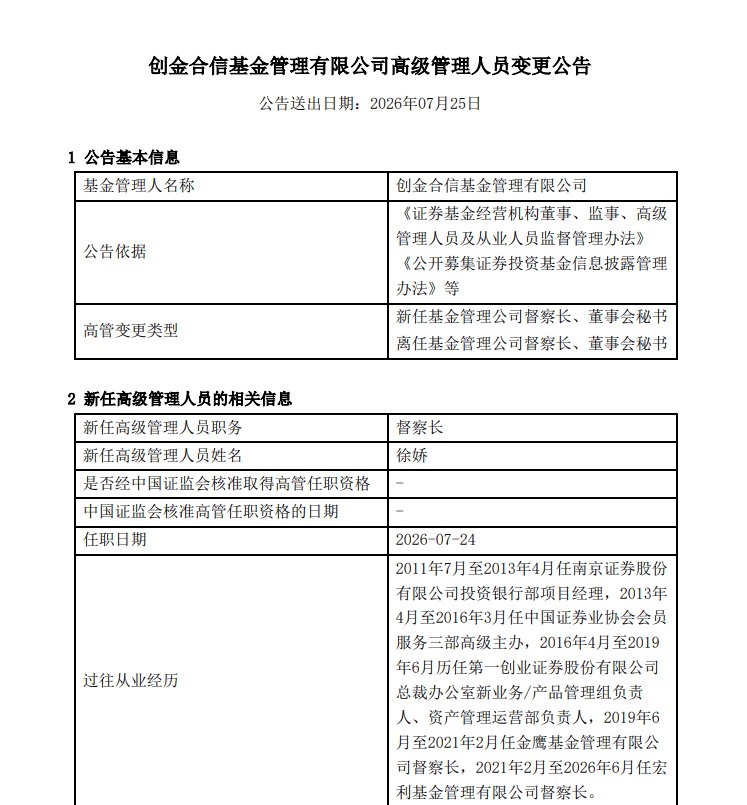 创金合信基金管理有限公司高级管理人员变更公告

公告送出日期：2026年07月25日

1 公告基本信息

| 基金管理人名称 | 创金合信基金管理有限公司 |
|---|---|
| 公告依据 | 《证券基金经营机构董事、监事、高级管理人员及从业人员监督管理办法》《公开募集证券投资基金信息披露管理办法》等 |
| 高管变更类型 | 新任基金管理公司督察长、董事会秘书 离任基金管理公司督察长、董事会秘书 |

2 新任高级管理人员的相关信息

| 新任高级管理人员职务 | 督察长 |
|---|---|
| 新任高级管理人员姓名 | 徐娇 |
| 是否经中国证监会核准取得高管任职资格 | - |
| 中国证监会核准高管任职资格的日期 | - |
| 任职日期 | 2026-07-24 |
| 过往从业经历 | 2011年7月至2013年4月任南京证券股份有限公司投资银行部项目经理，2013年4月至2016年3月任中国证券业协会会员服务三部高级主办，2016年4月至2019年6月历任第一创业证券股份有限公司总裁办公室新业务/产品管理组负责人、资产管理运营部负责人，2019年6月至2021年2月任金鹰基金管理有限公司督察长，2021年2月至2026年6月任宏利基金管理有限公司督察长。 |